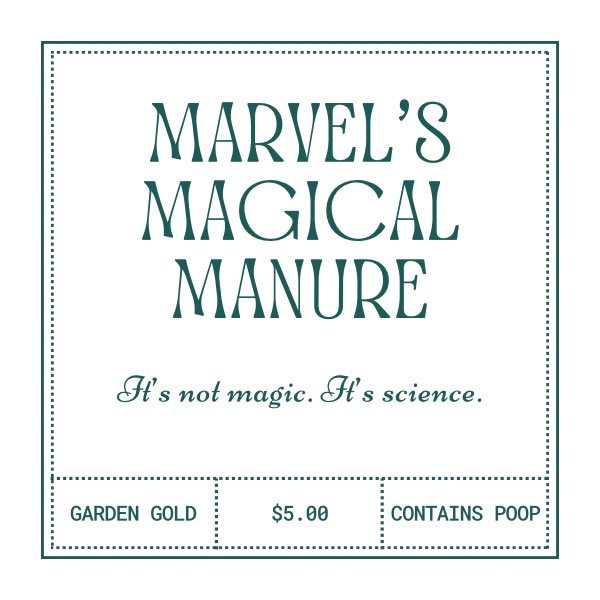 MARVEL'S MAGICAL MANURE

It's not magic. It's science.

GARDEN GOLD

\$5.00

CONTAINS POOP